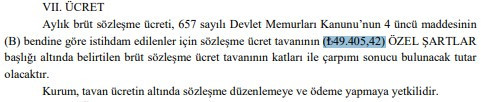 VII. ÜCRET

Aylık brüt sözleşme ücreti, 657 sayılı Devlet Memurları Kanunu'nun 4 üncü maddesinin (B) bendine göre istihdam edilenler için sözleşme ücret tavanının (₺49.405,42) ÖZEL ŞARTLAR başlığı altında belirtilen brüt sözleşme ücret tavanının katları ile çarpımı sonucu bulunacak tutar olacaktır.

Kurum, tavan ücretin altında sözleşme düzenlemeye ve ödeme yapmaya yetkilidir.